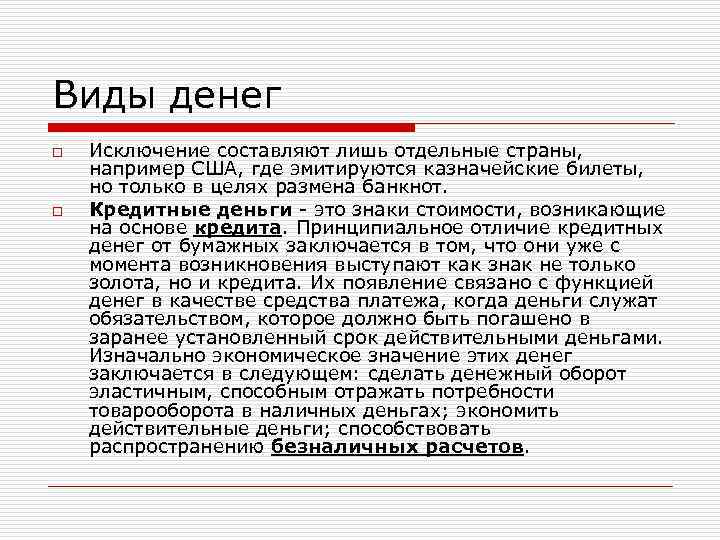 Виды денег

Исключение составляют лишь отдельные страны, например США, где эмитируются казначейские билеты, но только в целях размена банкнот.

Кредитные деньги - это знаки стоимости, возникающие на основе кредита. Принципиальное отличие кредитных денег от бумажных заключается в том, что они уже с момента возникновения выступают как знак не только золота, но и кредита. Их появление связано с функцией денег в качестве средства платежа, когда деньги служат обязательством, которое должно быть погашено в заранее установленный срок действительными деньгами. Изначально экономическое значение этих денег заключается в следующем: сделать денежный оборот эластичным, способным отражать потребности товарооборота в наличных деньгах; экономить действительные деньги; способствовать распространению безналичных расчетов.